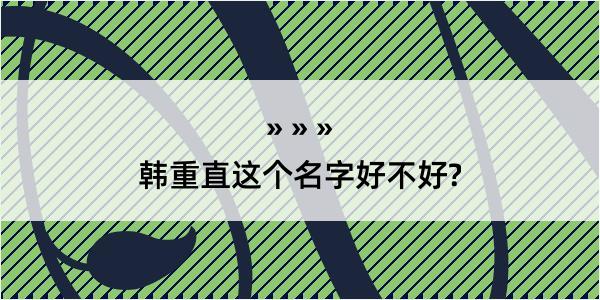 » » »

韩重直这个名字好不好?